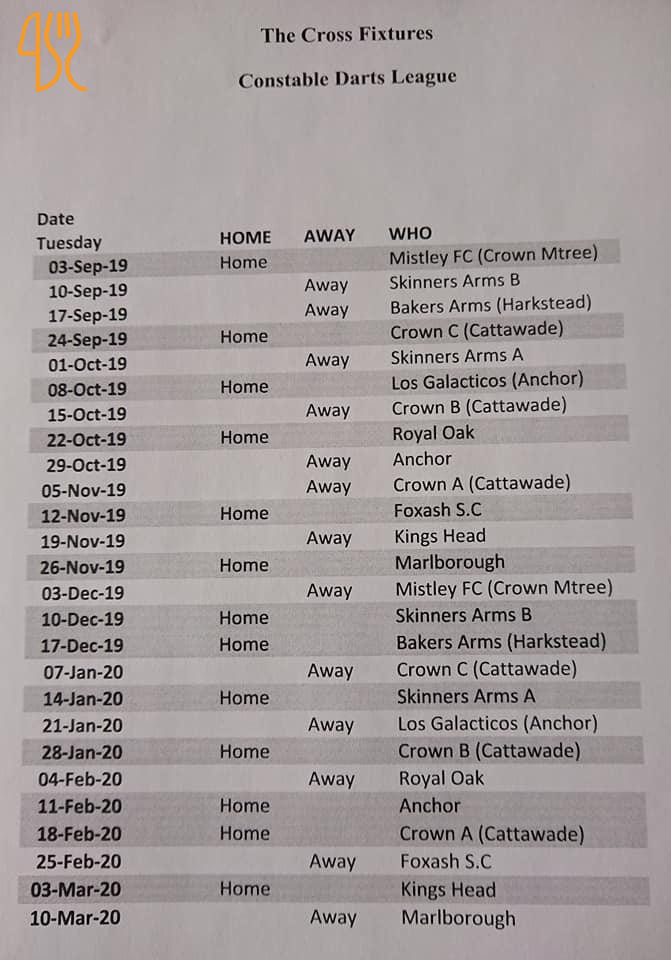 The Cross Fixtures

Constable Darts League

| Date Tuesday | HOME | AWAY | WHO |
|---|---|---|---|
| 03-Sep-19 | Home | | Mistley FC (Crown Mtree) |
| 10-Sep-19 | | Away | Skinners Arms B |
| 17-Sep-19 | | Away | Bakers Arms (Harkstead) |
| 24-Sep-19 | Home | | Crown C (Cattawade) |
| 01-Oct-19 | | Away | Skinners Arms A |
| 08-Oct-19 | Home | | Los Galacticos (Anchor) |
| 15-Oct-19 | | Away | Crown B (Cattawade) |
| 22-Oct-19 | Home | | Royal Oak |
| 29-Oct-19 | | Away | Anchor |
| 05-Nov-19 | | Away | Crown A (Cattawade) |
| 12-Nov-19 | Home | | Foxash S.C |
| 19-Nov-19 | | Away | Kings Head |
| 26-Nov-19 | Home | | Marlborough |
| 03-Dec-19 | | Away | Mistley FC (Crown Mtree) |
| 10-Dec-19 | Home | | Skinners Arms B |
| 17-Dec-19 | Home | | Bakers Arms (Harkstead) |
| 07-Jan-20 | | Away | Crown C (Cattawade) |
| 14-Jan-20 | Home | | Skinners Arms A |
| 21-Jan-20 | | Away | Los Galacticos (Anchor) |
| 28-Jan-20 | Home | | Crown B (Cattawade) |
| 04-Feb-20 | | Away | Royal Oak |
| 11-Feb-20 | Home | | Anchor |
| 18-Feb-20 | Home | | Crown A (Cattawade) |
| 25-Feb-20 | | Away | Foxash S.C |
| 03-Mar-20 | Home | | Kings Head |
| 10-Mar-20 | | Away | Marlborough |